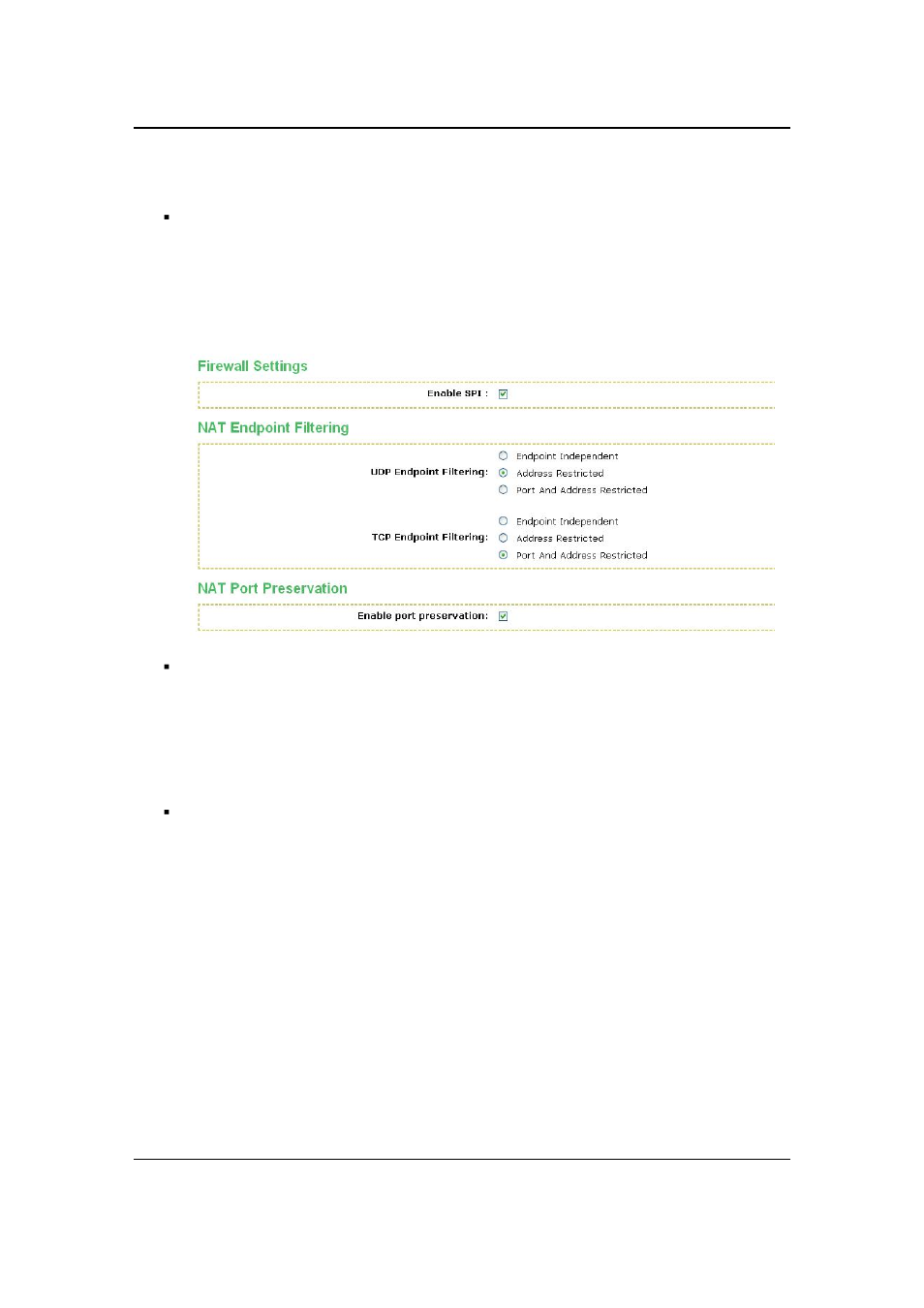 Firewall Settings

Enable SPI :

NAT Endpoint Filtering

UDP Endpoint Filtering: Endpoint Independent
Address Restricted
Port And Address Restricted

TCP Endpoint Filtering: Endpoint Independent
Address Restricted
Port And Address Restricted

NAT Port Preservation

Enable port preservation: